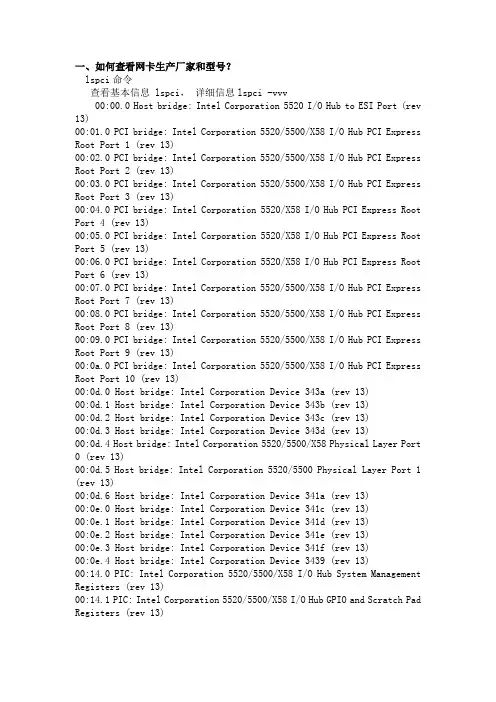 一、如何查看网卡生产厂家和型号？

lspci 命令

查看基本信息 lspci， 详细信息 lspci -vvv

00:00.0 Host bridge: Intel Corporation 5520 I/O Hub to ESI Port (rev 13)
00:01.0 PCI bridge: Intel Corporation 5520/5500/X58 I/O Hub PCI Express Root Port 1 (rev 13)
00:02.0 PCI bridge: Intel Corporation 5520/5500/X58 I/O Hub PCI Express Root Port 2 (rev 13)
00:03.0 PCI bridge: Intel Corporation 5520/5500/X58 I/O Hub PCI Express Root Port 3 (rev 13)
00:04.0 PCI bridge: Intel Corporation 5520/X58 I/O Hub PCI Express Root Port 4 (rev 13)
00:05.0 PCI bridge: Intel Corporation 5520/X58 I/O Hub PCI Express Root Port 5 (rev 13)
00:06.0 PCI bridge: Intel Corporation 5520/X58 I/O Hub PCI Express Root Port 6 (rev 13)
00:07.0 PCI bridge: Intel Corporation 5520/5500/X58 I/O Hub PCI Express Root Port 7 (rev 13)
00:08.0 PCI bridge: Intel Corporation 5520/5500/X58 I/O Hub PCI Express Root Port 8 (rev 13)
00:09.0 PCI bridge: Intel Corporation 5520/5500/X58 I/O Hub PCI Express Root Port 9 (rev 13)
00:0a.0 PCI bridge: Intel Corporation 5520/5500/X58 I/O Hub PCI Express Root Port 10 (rev 13)
00:0d.0 Host bridge: Intel Corporation Device 343a (rev 13)
00:0d.1 Host bridge: Intel Corporation Device 343b (rev 13)
00:0d.2 Host bridge: Intel Corporation Device 343c (rev 13)
00:0d.3 Host bridge: Intel Corporation Device 343d (rev 13)
00:0d.4 Host bridge: Intel Corporation 5520/5500/X58 Physical Layer Port 0 (rev 13)
00:0d.5 Host bridge: Intel Corporation 5520/5500 Physical Layer Port 1 (rev 13)
00:0d.6 Host bridge: Intel Corporation Device 341a (rev 13)
00:0e.0 Host bridge: Intel Corporation Device 341c (rev 13)
00:0e.1 Host bridge: Intel Corporation Device 341d (rev 13)
00:0e.2 Host bridge: Intel Corporation Device 341e (rev 13)
00:0e.3 Host bridge: Intel Corporation Device 341f (rev 13)
00:0e.4 Host bridge: Intel Corporation Device 3439 (rev 13)
00:14.0 PIC: Intel Corporation 5520/5500/X58 I/O Hub System Management Registers (rev 13)
00:14.1 PIC: Intel Corporation 5520/5500/X58 I/O Hub GPIO and Scratch Pad Registers (rev 13)